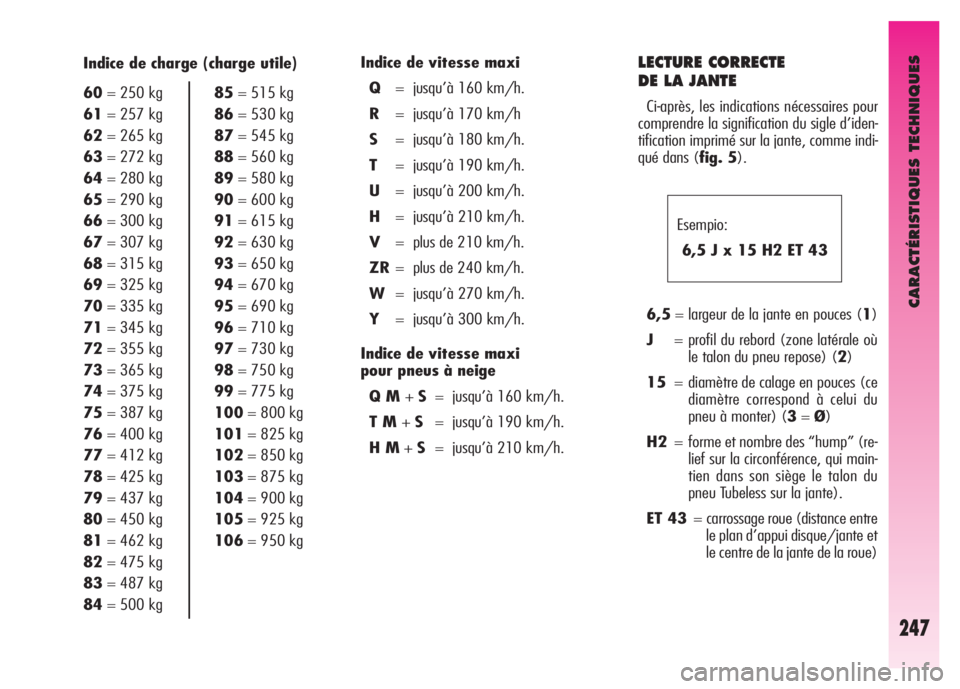 Indice de charge (charge utile)

60 = 250 kg
61 = 257 kg
62 = 265 kg
63 = 272 kg
64 = 280 kg
65 = 290 kg
66 = 300 kg
67 = 307 kg
68 = 315 kg
69 = 325 kg
70 = 335 kg
71 = 345 kg
72 = 355 kg
73 = 365 kg
74 = 375 kg
75 = 387 kg
76 = 400 kg
77 = 412 kg
78 = 425 kg
79 = 437 kg
80 = 450 kg
81 = 462 kg
82 = 475 kg
83 = 487 kg
84 = 500 kg

85 = 515 kg
86 = 530 kg
87 = 545 kg
88 = 560 kg
89 = 580 kg
90 = 600 kg
91 = 615 kg
92 = 630 kg
93 = 650 kg
94 = 670 kg
95 = 690 kg
96 = 710 kg
97 = 730 kg
98 = 750 kg
99 = 775 kg
100 = 800 kg
101 = 825 kg
102 = 850 kg
103 = 875 kg
104 = 900 kg
105 = 925 kg
106 = 950 kg

Indice de vitesse maxi

Q = jusqu'à 160 km/h.
R = jusqu'à 170 km/h
S = jusqu'à 180 km/h.
T = jusqu'à 190 km/h.
U = jusqu'à 200 km/h.
H = jusqu'à 210 km/h.
V = plus de 210 km/h.
ZR = plus de 240 km/h.
W = jusqu'à 270 km/h.
Y = jusqu'à 300 km/h.

Indice de vitesse maxi pour pneus à neige

Q M + S = jusqu'à 160 km/h.
T M + S = jusqu'à 190 km/h.
H M + S = jusqu'à 210 km/h.

LECTURE CORRECTE DE LA JANTE

Ci-après, les indications nécessaires pour comprendre la signification du sigle d'identification imprimé sur la jante, comme indiqué dans (fig. 5).

Esempio:
6,5 J x 15 H2 ET 43

6,5 = largeur de la jante en pouces (1)
J = profil du rebord (zone latérale où le talon du pneu repose) (2)
15 = diamètre de calage en pouces (ce diamètre correspond à celui du pneu à monter) (3 = Ø)
H2 = forme et nombre des "hump" (relief sur la circonférence, qui maintien dans son siège le talon du pneu Tubeless sur la jante).
ET 43 = carrossage roue (distance entre le plan d'appui disque/jante et le centre de la jante de la roue)

CARACTÉRISTIQUES TECHNIQUES

247

carmanualsonline.info